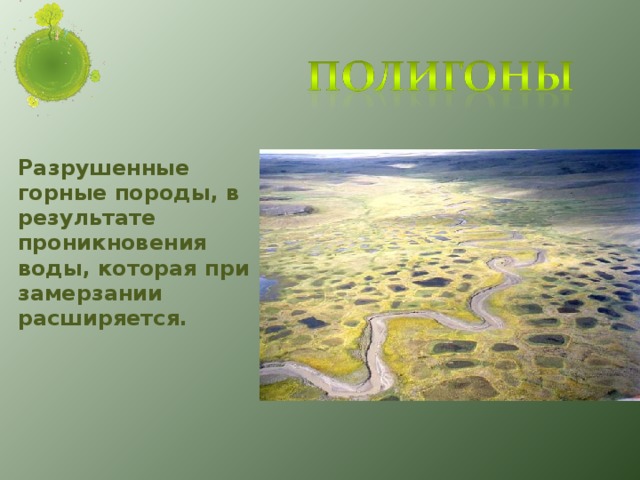 ПОЛИГОНЫ

Разрушенные горные породы, в результате проникновения воды, которая при замерзании расширяется.